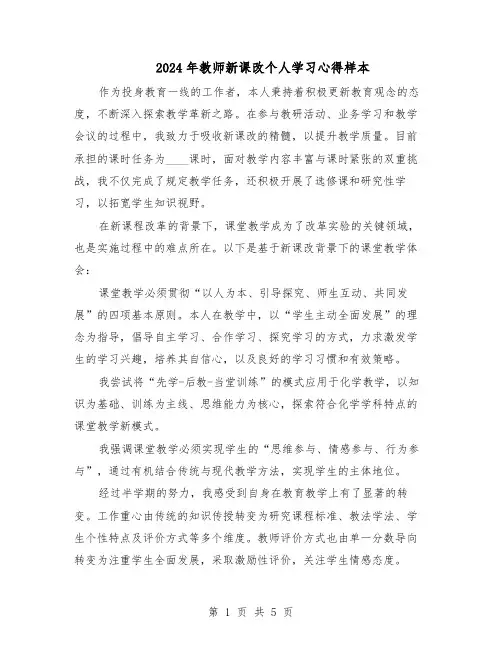 2024年教师新课改个人学习心得样本

作为投身教育一线的工作者，本人秉持着积极更新教育观念的态度，不断深入探索教学革新之路。在参与教研活动、业务学习和教学会议的过程中，我致力于吸收新课改的精髓，以提升教学质量。目前承担的课时任务为____课时，面对教学内容丰富与课时紧张的双重挑战，我不仅完成了规定教学任务，还积极开展了选修课和研究性学习，以拓宽学生知识视野。

在新课程改革的背景下，课堂教学成为了改革实验的关键领域，也是实施过程中的难点所在。以下是基于新课改背景下的课堂教学体会：

课堂教学必须贯彻“以人为本、引导探究、师生互动、共同发展”的四项基本原则。本人在教学中，以“学生主动全面发展”的理念为指导，倡导自主学习、合作学习、探究学习的方式，力求激发学生的学习兴趣，培养其自信心，以及良好的学习习惯和有效策略。

我尝试将“先学-后教-当堂训练”的模式应用于化学教学，以知识为基础、训练为主线、思维能力为核心，探索符合化学学科特点的课堂教学新模式。

我强调课堂教学必须实现学生的“思维参与、情感参与、行为参与”，通过有机结合传统与现代教学方法，实现学生的主体地位。

经过半学期的努力，我感受到自身在教育教学上有了显著的转变。工作重心由传统的知识传授转变为研究课程标准、教法学法、学生个性特点及评价方式等多个维度。教师评价方式也由单一分数导向转变为注重学生全面发展，采取激励性评价，关注学生情感态度。

第 1 页 共 5 页